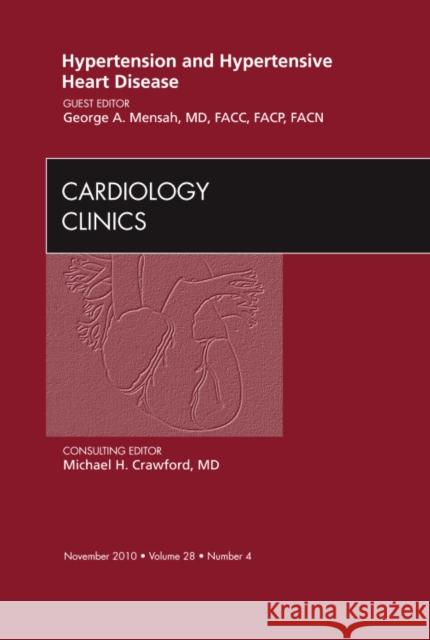 Hypertension and Hypertensive Heart Disease
GUEST EDITOR
George A. Mensah, MD, FACC, FACP, FACN

CARDIOLOGY CLINICS

CONSULTING EDITOR
Michael H. Crawford, MD

November 2010 • Volume 28 • Number 4

Kraina Książek